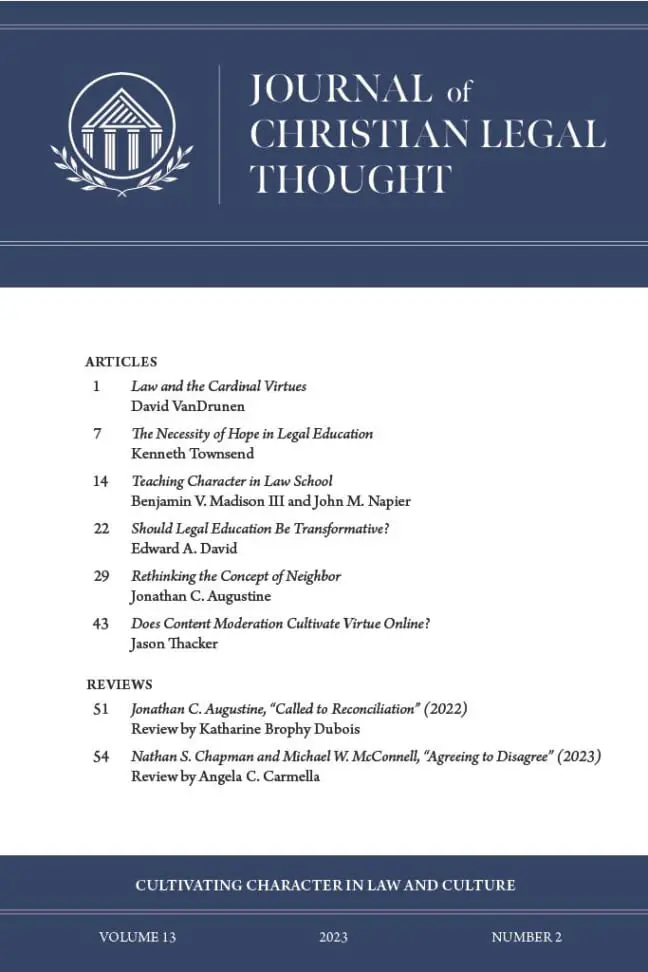 JOURNAL of CHRISTIAN LEGAL THOUGHT

ARTICLES

1 Law and the Cardinal Virtues
David VanDrunen

7 The Necessity of Hope in Legal Education
Kenneth Townsend

14 Teaching Character in Law School
Benjamin V. Madison III and John M. Napier

22 Should Legal Education Be Transformative?
Edward A. David

29 Rethinking the Concept of Neighbor
Jonathan C. Augustine

43 Does Content Moderation Cultivate Virtue Online?
Jason Thacker

REVIEWS

51 Jonathan C. Augustine, "Called to Reconciliation" (2022)
Review by Katharine Brophy Dubois

54 Nathan S. Chapman and Michael W. McConnell, "Agreeing to Disagree" (2023)
Review by Angela C. Carmella

CULTIVATING CHARACTER IN LAW AND CULTURE

VOLUME 13 2023 NUMBER 2